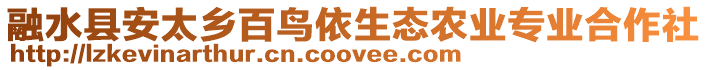 融水县安太乡百鸟依生态农业专业合作社
http://lzkevinarthur.cn.coovee.com